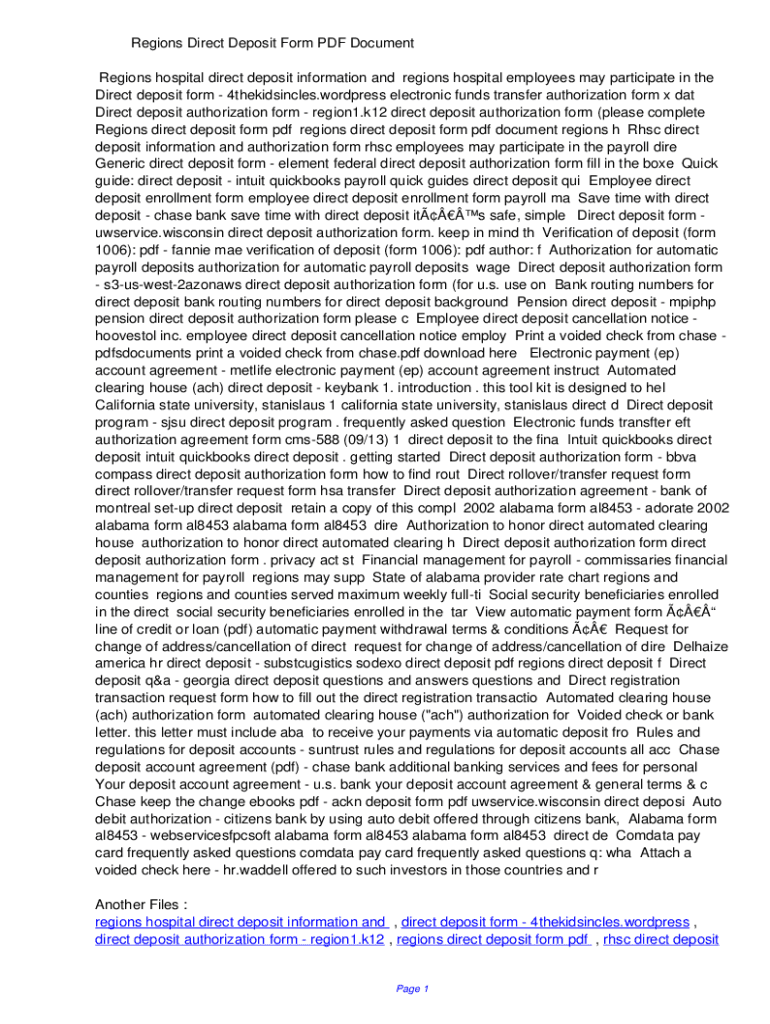 Regions Direct Deposit Form PDF Document

Regions hospital direct deposit information and regions hospital employees may participate in the Direct deposit form - 4thekidsincles.wordpress electronic funds transfer authorization form x dat Direct deposit authorization form - region1.k12 direct deposit authorization form (please complete Regions direct deposit form pdf regions direct deposit form pdf document regions h Rhsc direct deposit information and authorization form rhsc employees may participate in the payroll dire Generic direct deposit form - element federal direct deposit authorization form fill in the boxe Quick guide: direct deposit - intuit quickbooks payroll quick guides direct deposit qui Employee direct deposit enrollment form employee direct deposit enrollment form payroll ma Save time with direct deposit - chase bank save time with direct deposit itÃ¢Â€Â™s safe, simple Direct deposit form - uwservice.wisconsin direct deposit authorization form. keep in mind th Verification of deposit (form 1006): pdf - fannie mae verification of deposit (form 1006): pdf author: f Authorization for automatic payroll deposits authorization for automatic payroll deposits wage Direct deposit authorization form - s3-us-west-2azonaws direct deposit authorization form (for u.s. use on Bank routing numbers for direct deposit bank routing numbers for direct deposit background Pension direct deposit - mpiphp pension direct deposit authorization form please c Employee direct deposit cancellation notice - hoovestol inc. employee direct deposit cancellation notice employ Print a voided check from chase - pdfsdocuments print a voided check from chase.pdf download here Electronic payment (ep) account agreement - metlife electronic payment (ep) account agreement instruct Automated clearing house (ach) direct deposit - keybank 1. introduction . this tool kit is designed to hel California state university, stanislaus 1 california state university, stanislaus direct d Direct deposit program - sjsu direct deposit program . frequently asked question Electronic funds transfter eft authorization agreement form cms-588 (09/13) 1 direct deposit to the fina Intuit quickbooks direct deposit intuit quickbooks direct deposit . getting started Direct deposit authorization form - bbva compass direct deposit authorization form how to find rout Direct rollover/transfer request form direct rollover/transfer request form hsa transfer Direct deposit authorization agreement - bank of montreal set-up direct deposit retain a copy of this compl 2002 alabama form al8453 - adorate 2002 alabama form al8453 alabama form al8453 dire Authorization to honor direct automated clearing house authorization to honor direct automated clearing h Direct deposit authorization form direct deposit authorization form . privacy act st Financial management for payroll - commissaries financial management for payroll regions may supp State of alabama provider rate chart regions and counties regions and counties served maximum weekly full-ti Social security beneficiaries enrolled in the direct social security beneficiaries enrolled in the tar View automatic payment form Ã¢Â€Â“ line of credit or loan (pdf) automatic payment withdrawal terms & conditions Ã¢Â€ Request for change of address/cancellation of direct request for change of address/cancellation of dire Delhaize america hr direct deposit - substcugistics sodexo direct deposit pdf regions direct deposit f Direct deposit q&a - georgia direct deposit questions and answers questions and Direct registration transaction request form how to fill out the direct registration transactio Automated clearing house (ach) authorization form automated clearing house ("ach") authorization for Voided check or bank letter. this letter must include aba to receive your payments via automatic deposit fro Rules and regulations for deposit accounts - suntrust rules and regulations for deposit accounts all acc Chase deposit account agreement (pdf) - chase bank additional banking services and fees for personal Your deposit account agreement - u.s. bank your deposit account agreement & general terms & c Chase keep the change ebooks pdf - ackn deposit form pdf uwservice.wisconsin direct deposi Auto debit authorization - citizens bank by using auto debit offered through citizens bank, Alabama form al8453 - webservicesfpcsoft alabama form al8453 alabama form al8453 direct de Comdata pay card frequently asked questions comdata pay card frequently asked questions q: wha Attach a voided check here - hr.waddell offered to such investors in those countries and r

Another Files :
regions hospital direct deposit information and , direct deposit form - 4thekidsincles.wordpress , direct deposit authorization form - region1.k12 , regions direct deposit form pdf , rhsc direct deposit

Page 1